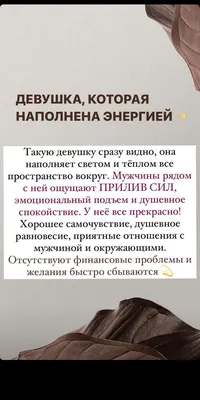 ДЕВУШКА, КОТОРАЯ НАПОЛНЕНА ЭНЕРГИЕЙ ✨

Такую девушку сразу видно, она наполняет светом и тёплом все пространство вокруг. Мужчины рядом с ней ощущают ПРИЛИВ СИЛ, эмоциональный подъем и душевное спокойствие. У неё все прекрасно! Хорошее самочувствие, душевное равновесие, приятные отношения с мужчиной и окружающими. Отсутствуют финансовые проблемы и желания быстро сбываются 💫